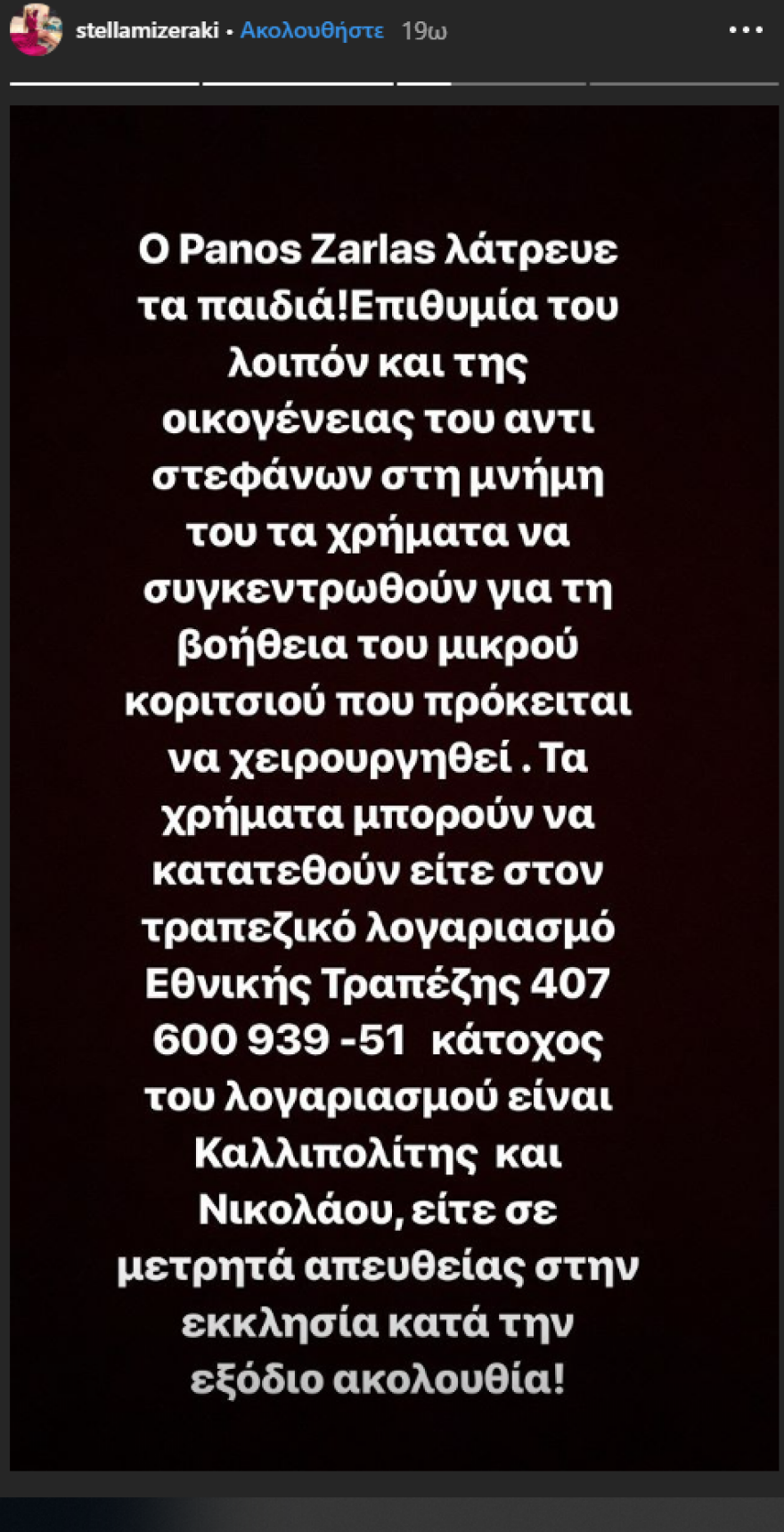 stellamizeraki • Ακολουθήστε 19ω

Ο Panos Zarlas λάτρευε τα παιδιά!Επιθυμία του λοιπόν και της οικογένειας του αντι στεφάνων στη μνήμη του τα χρήματα να συγκεντρωθούν για τη βοήθεια του μικρού κοριτσιού που πρόκειται να χειρουργηθεί . Τα χρήματα μπορούν να κατατεθούν είτε στον τραπεζικό λογαριασμό Εθνικής Τραπέζης 407 600 939 -51 κάτοχος του λογαριασμού είναι Καλλιπολίτης και Νικολάου, είτε σε μετρητά απευθείας στην εκκλησία κατά την εξόδιο ακολουθία!